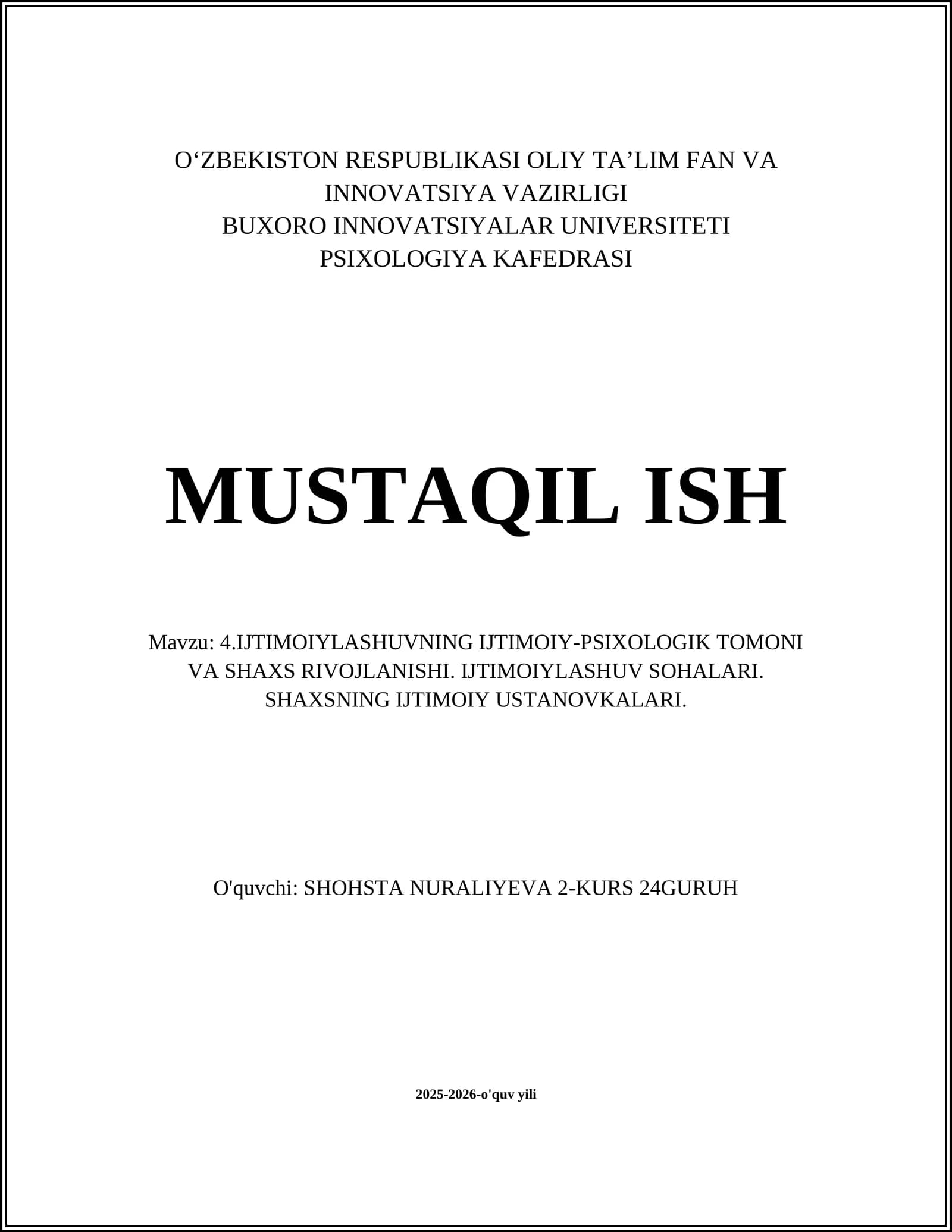 O‘ZBEKISTON RESPUBLIKASI OLIY TA’LIM FAN VA INNOVATSIYA VAZIRLIGI
BUXORO INNOVATSIYALAR UNIVERSITETI
PSIXOLOGIYA KAFEDRASI

MUSTAQIL ISH

Mavzu: 4.IJTIMOIYLASHUVNING IJTIMOIY-PSIXOLOGIK TOMONI VA SHAXS RIVOJLANISHI. IJTIMOIYLASHUV SOHALARI. SHAXSNING IJTIMOIY USTANOVKALARI.

O'quvchi: SHOHSTA NURALIYEVA 2-KURS 24GURUH

2025-2026-o'quv yili